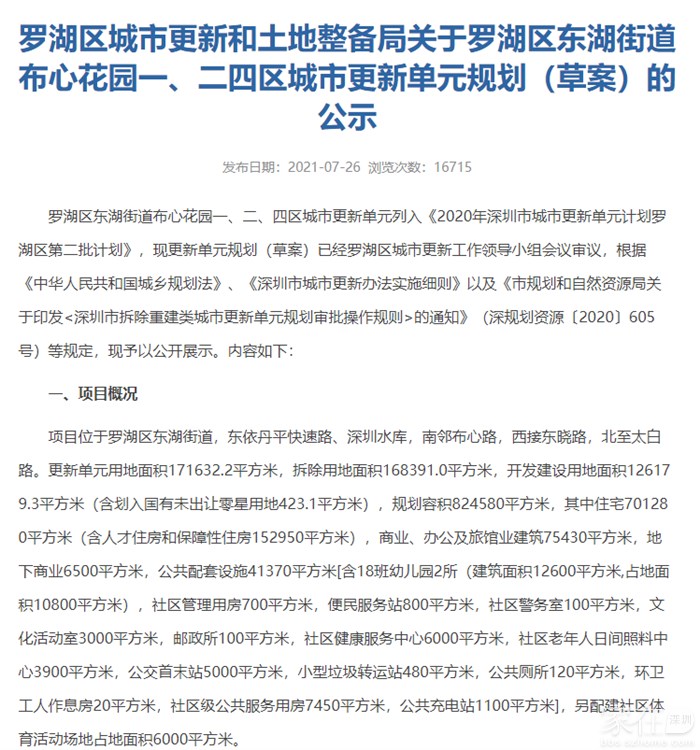 罗湖区城市更新和土地整备局关于罗湖区东湖街道布心花园一、二四区城市更新单元规划（草案）的公示

发布日期：2021-07-26 浏览次数：16715

罗湖区东湖街道布心花园一、二、四区城市更新单元列入《2020年深圳市城市更新单元计划罗湖区第二批计划》，现更新单元规划（草案）已经罗湖区城市更新工作领导小组会议审议，根据《中华人民共和国城乡规划法》、《深圳市城市更新办法实施细则》以及《市规划和自然资源局关于印发<深圳市拆除重建类城市更新单元规划审批操作规则>的通知》（深规划资源〔2020〕605号）等规定，现予以公开展示。内容如下：

一、项目概况

项目位于罗湖区东湖街道，东依丹平快速路、深圳水库，南邻布心路，西接东晓路，北至太白路。更新单元用地面积171632.2平方米，拆除用地面积168391.0平方米，开发建设用地面积126179.3平方米（含划入国有未出让零星用地423.1平方米），规划容积824580平方米，其中住宅701280平方米（含人才住房和保障性住房152950平方米），商业、办公及旅馆业建筑75430平方米，地下商业6500平方米，公共配套设施41370平方米[含18班幼儿园2所（建筑面积12600平方米,占地面积10800平方米），社区管理用房700平方米，便民服务站800平方米，社区警务室100平方米，文化活动室3000平方米，邮政所100平方米，社区健康服务中心6000平方米，社区老年人日间照料中心3900平方米，公交首末站5000平方米，小型垃圾转运站480平方米，公共厕所120平方米，环卫工人作息房20平方米，社区级公共服务用房7450平方米，公共充电站1100平方米]，另配建社区体育活动场地占地面积6000平方米。

家在深圳